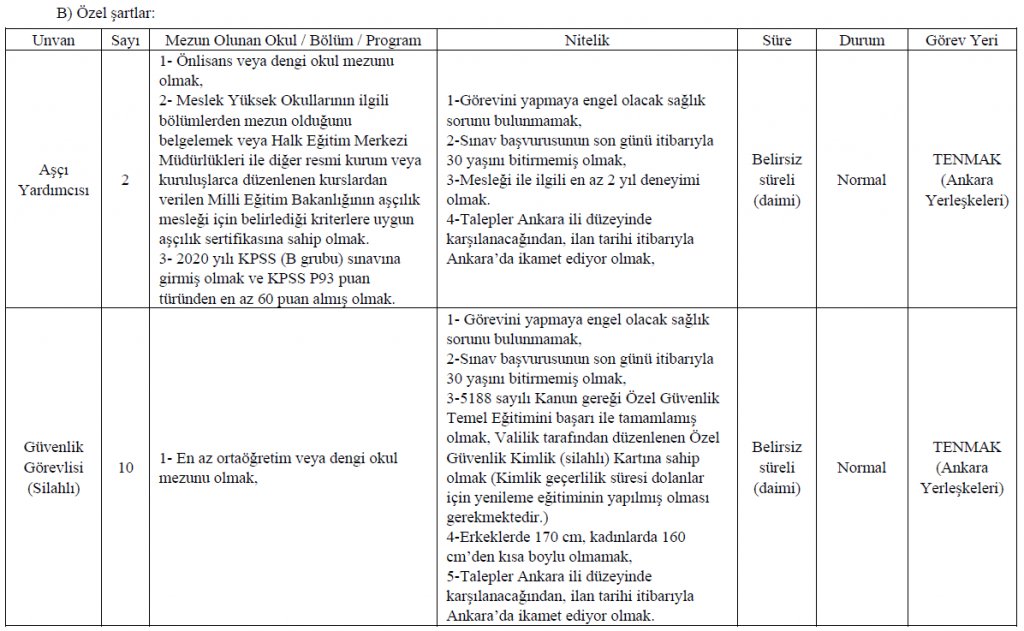 B) Özel şartlar:

| Unvan | Sayı | Mezun Olunan Okul / Bölüm / Program | Nitelik | Süre | Durum | Görev Yeri |
|---|---|---|---|---|---|---|
| Aşçı Yardımcısı | 2 | 1- Önlisans veya dengi okul mezunu olmak, 2- Meslek Yüksek Okullarının ilgili bölümlerden mezun olduğunu belgelemek veya Halk Eğitim Merkezi Müdürlükleri ile diğer resmi kurum veya kuruluşlarca düzenlenen kurslardan verilen Milli Eğitim Bakanlığının aşçılık mesleği için belirlediği kriterlere uygun aşçılık sertifikasına sahip olmak. 3- 2020 yılı KPSS (B grubu) sınavına girmiş olmak ve KPSS P93 puan türünden en az 60 puan almış olmak. | 1-Görevini yapmaya engel olacak sağlık sorunu bulunmamak, 2-Sınav başvurusunun son günü itibarıyla 30 yaşını bitirmemiş olmak, 3-Mesleği ile ilgili en az 2 yıl deneyimi olmak. 4-Talepler Ankara ili düzeyinde karşılanacağından, ilan tarihi itibarıyla Ankara'da ikamet ediyor olmak, | Belirsiz süreli (daimi) | Normal | TENMAK (Ankara Yerleşkeleri) |
| Güvenlik Görevlisi (Silahlı) | 10 | 1- En az ortaöğretim veya dengi okul mezunu olmak, | 1- Görevini yapmaya engel olacak sağlık sorunu bulunmamak, 2-Sınav başvurusunun son günü itibarıyla 30 yaşını bitirmemiş olmak, 3-5188 sayılı Kanun gereği Özel Güvenlik Temel Eğitimini başarı ile tamamlamış olmak, Valilik tarafından düzenlenen Özel Güvenlik Kimlik (silahlı) Kartına sahip olmak (Kimlik geçerlilik süresi dolanlar için yenileme eğitiminin yapılmış olması gerekmektedir.) 4-Erkeklerde 170 cm, kadınlarda 160 cm'den kısa boylu olmamak, 5-Talepler Ankara ili düzeyinde karşılanacağından, ilan tarihi itibarıyla Ankara'da ikamet ediyor olmak. | Belirsiz süreli (daimi) | Normal | TENMAK (Ankara Yerleşkeleri) |